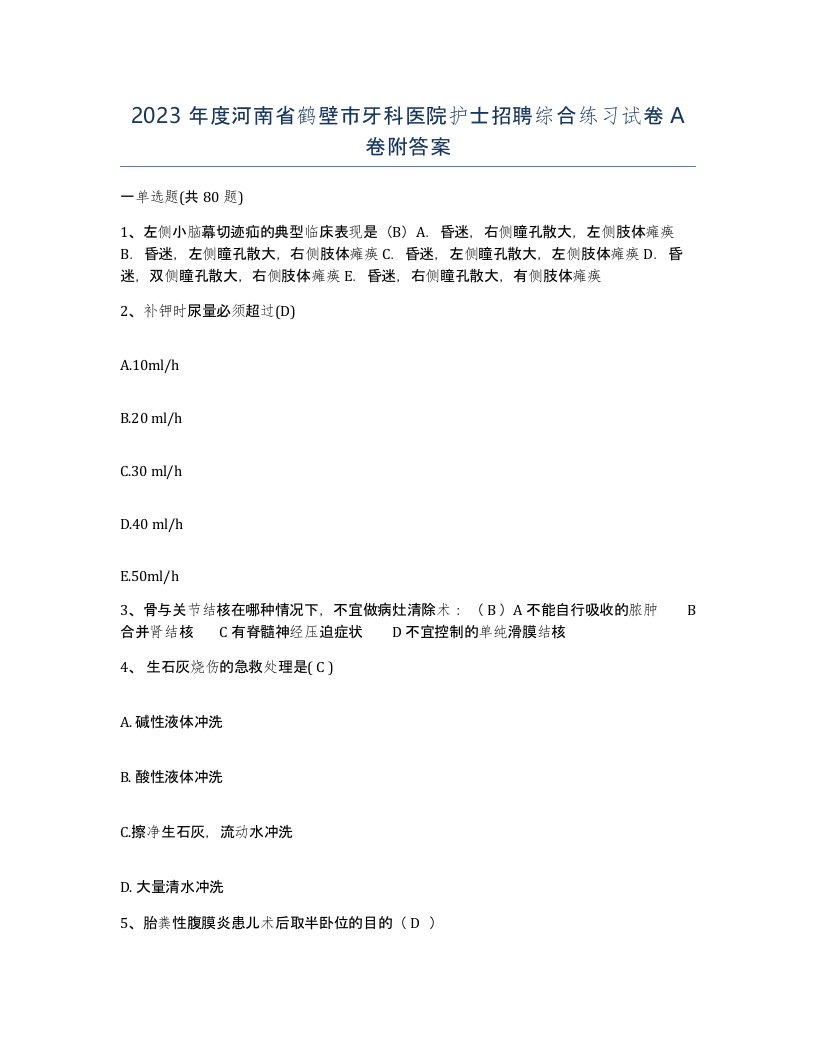 2023 年度河南省鹤壁市牙科医院护士招聘综合练习试卷 A 卷附答案

一单选题(共 80 题)

1、左侧小脑幕切迹疝的典型临床表现是（B）A. 昏迷，右侧瞳孔散大，左侧肢体瘫痪 B. 昏迷，左侧瞳孔散大，右侧肢体瘫痪 C. 昏迷，左侧瞳孔散大，左侧肢体瘫痪 D. 昏迷，双侧瞳孔散大，右侧肢体瘫痪 E. 昏迷，右侧瞳孔散大，有侧肢体瘫痪

2、补钾时尿量必须超过(D)

A.10ml/h

B.20 ml/h

C.30 ml/h

D.40 ml/h

E.50ml/h

3、骨与关节结核在哪种情况下，不宜做病灶清除术：（ B ）A 不能自行吸收的脓肿 B 合并肾结核 C 有脊髓神经压迫症状 D 不宜控制的单纯滑膜结核

4、 生石灰烧伤的急救处理是( C )

A. 碱性液体冲洗

B. 酸性液体冲洗

C.擦净生石灰，流动水冲洗

D. 大量清水冲洗

5、胎粪性腹膜炎患儿术后取半卧位的目的（ D ）